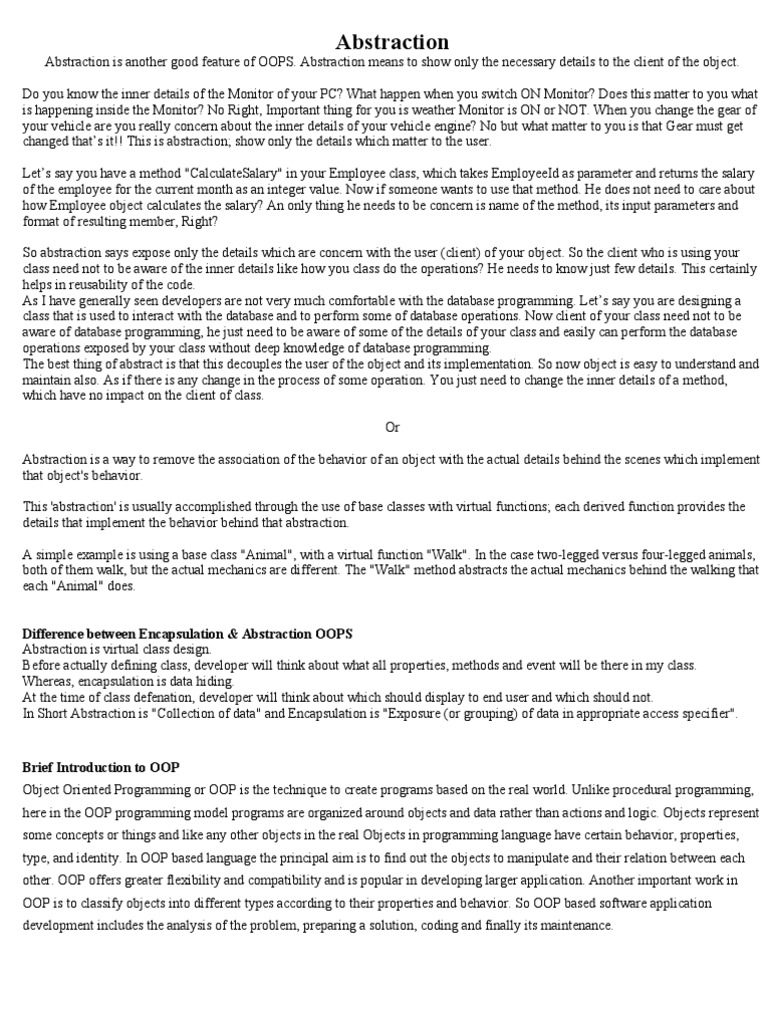 Abstraction

Abstraction is another good feature of OOPS. Abstraction means to show only the necessary details to the client of the object.

Do you know the inner details of the Monitor of your PC? What happen when you switch ON Monitor? Does this matter to you what is happening inside the Monitor? No Right, Important thing for you is weather Monitor is ON or NOT. When you change the gear of your vehicle are you really concern about the inner details of your vehicle engine? No but what matter to you is that Gear must get changed that's it!! This is abstraction; show only the details which matter to the user.

Let's say you have a method "CalculateSalary" in your Employee class, which takes EmployeeId as parameter and returns the salary of the employee for the current month as an integer value. Now if someone wants to use that method. He does not need to care about how Employee object calculates the salary? An only thing he needs to be concern is name of the method, its input parameters and format of resulting member, Right?

So abstraction says expose only the details which are concern with the user (client) of your object. So the client who is using your class need not to be aware of the inner details like how you class do the operations? He needs to know just few details. This certainly helps in reusability of the code.
As I have generally seen developers are not very much comfortable with the database programming. Let's say you are designing a class that is used to interact with the database and to perform some of database operations. Now client of your class need not to be aware of database programming, he just need to be aware of some of the details of your class and easily can perform the database operations exposed by your class without deep knowledge of database programming.
The best thing of abstract is that this decouples the user of the object and its implementation. So now object is easy to understand and maintain also. As if there is any change in the process of some operation. You just need to change the inner details of a method, which have no impact on the client of class.

Or

Abstraction is a way to remove the association of the behavior of an object with the actual details behind the scenes which implement that object's behavior.

This 'abstraction' is usually accomplished through the use of base classes with virtual functions; each derived function provides the details that implement the behavior behind that abstraction.

A simple example is using a base class "Animal", with a virtual function "Walk". In the case two-legged versus four-legged animals, both of them walk, but the actual mechanics are different. The "Walk" method abstracts the actual mechanics behind the walking that each "Animal" does.

Difference between Encapsulation & Abstraction OOPS
Abstraction is virtual class design.
Before actually defining class, developer will think about what all properties, methods and event will be there in my class.
Whereas, encapsulation is data hiding.
At the time of class defenation, developer will think about which should display to end user and which should not.
In Short Abstraction is "Collection of data" and Encapsulation is "Exposure (or grouping) of data in appropriate access specifier".

Brief Introduction to OOP
Object Oriented Programming or OOP is the technique to create programs based on the real world. Unlike procedural programming, here in the OOP programming model programs are organized around objects and data rather than actions and logic. Objects represent some concepts or things and like any other objects in the real Objects in programming language have certain behavior, properties, type, and identity. In OOP based language the principal aim is to find out the objects to manipulate and their relation between each other. OOP offers greater flexibility and compatibility and is popular in developing larger application. Another important work in OOP is to classify objects into different types according to their properties and behavior. So OOP based software application development includes the analysis of the problem, preparing a solution, coding and finally its maintenance.